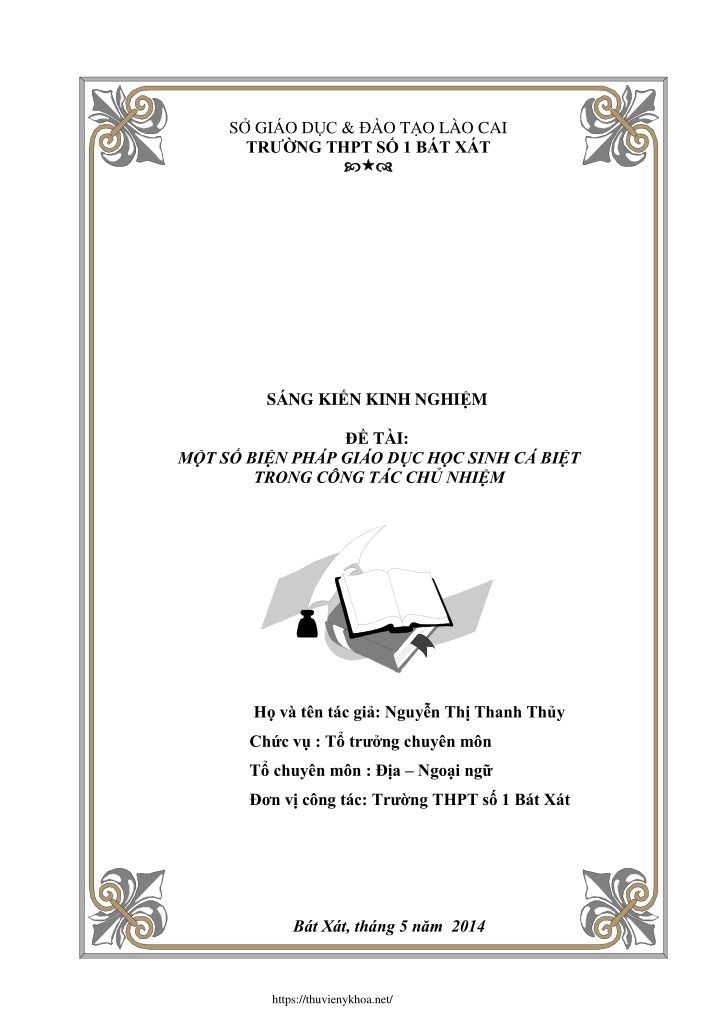 SỞ GIÁO DỤC & ĐÀO TẠO LÀO CAI
TRƯỜNG THPT SỐ 1 BÁT XÁT

SÁNG KIẾN KINH NGHIỆM

ĐỀ TÀI:
MỘT SỐ BIỆN PHÁP GIÁO DỤC HỌC SINH CÁ BIỆT
TRONG CÔNG TÁC CHỦ NHIỆM

Họ và tên tác giả: Nguyễn Thị Thanh Thủy
Chức vụ : Tổ trưởng chuyên môn
Tổ chuyên môn : Địa – Ngoại ngữ
Đơn vị công tác: Trường THPT số 1 Bát Xát

Bát Xát, tháng 5 năm 2014

https://thuvienykhoa.net/